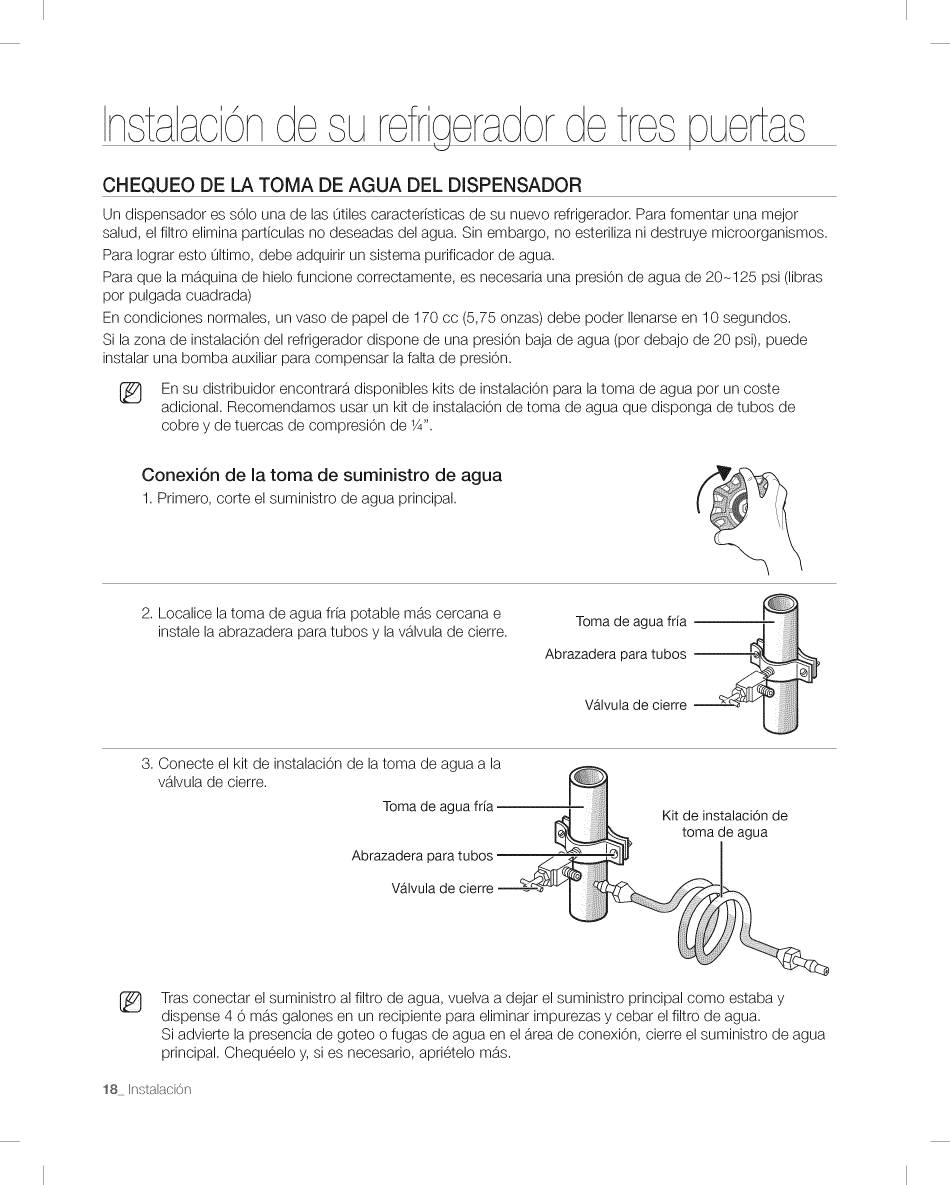 Instalación de su refrigerador de tres puertas

CHEQUEO DE LA TOMA DE AGUA DEL DISPENSADOR

Un dispensador es sólo una de las útiles características de su nuevo refrigerador. Para fomentar una mejor salud, el filtro elimina partículas no deseadas del agua. Sin embargo, no esteriliza ni destruye microorganismos.

Para lograr esto último, debe adquirir un sistema purificador de agua.

Para que la máquina de hielo funcione correctamente, es necesaria una presión de agua de 20~125 psi (libras por pulgada cuadrada)

En condiciones normales, un vaso de papel de 170 cc (5,75 onzas) debe poder llenarse en 10 segundos.

Si la zona de instalación del refrigerador dispone de una presión baja de agua (por debajo de 20 psi), puede instalar una bomba auxiliar para compensar la falta de presión.

En su distribuidor encontrará disponibles kits de instalación para la toma de agua por un coste adicional. Recomendamos usar un kit de instalación de toma de agua que disponga de tubos de cobre y de tuercas de compresión de ¼".

Conexión de la toma de suministro de agua

1. Primero, corte el suministro de agua principal.

2. Localice la toma de agua fría potable más cercana e instale la abrazadera para tubos y la válvula de cierre.

Toma de agua fría
Abrazadera para tubos
Válvula de cierre

3. Conecte el kit de instalación de la toma de agua a la válvula de cierre.

Toma de agua fría
Abrazadera para tubos
Válvula de cierre
Kit de instalación de toma de agua

Tras conectar el suministro al filtro de agua, vuelva a dejar el suministro principal como estaba y dispense 4 ó más galones en un recipiente para eliminar impurezas y cebar el filtro de agua.
Si advierte la presencia de goteo o fugas de agua en el área de conexión, cierre el suministro de agua principal. Chequéelo y, si es necesario, apriételo más.

18_ Instalación